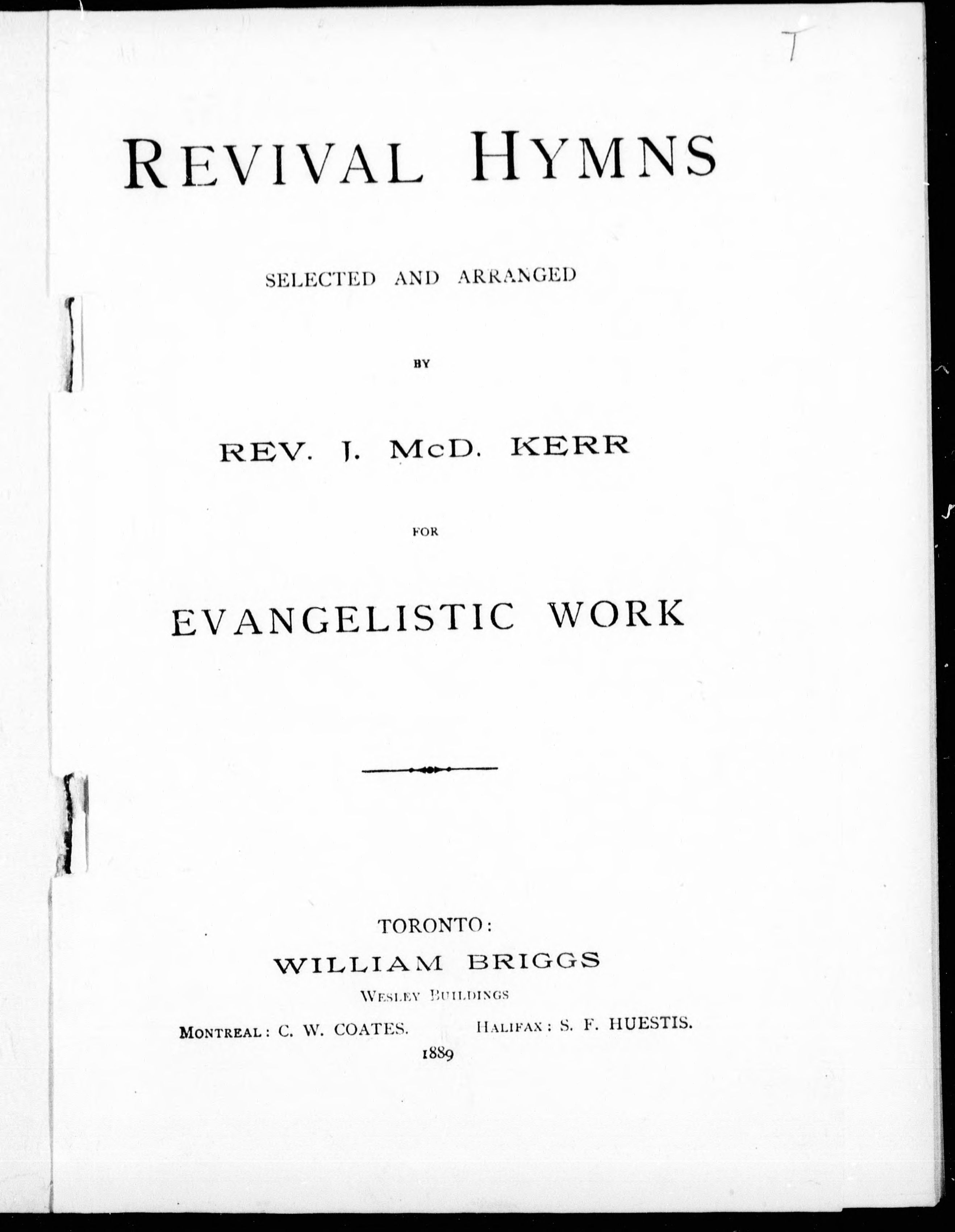 T

REVIVAL HYMNS

SELECTED AND ARRANGED

BY

REV. J. McD. KERR

FOR

EVANGELISTIC WORK

TORONTO:
WILLIAM BRIGGS
WESLEY BUILDINGS
MONTREAL: C. W. COATES. HALIFAX: S. F. HUESTIS.
1889